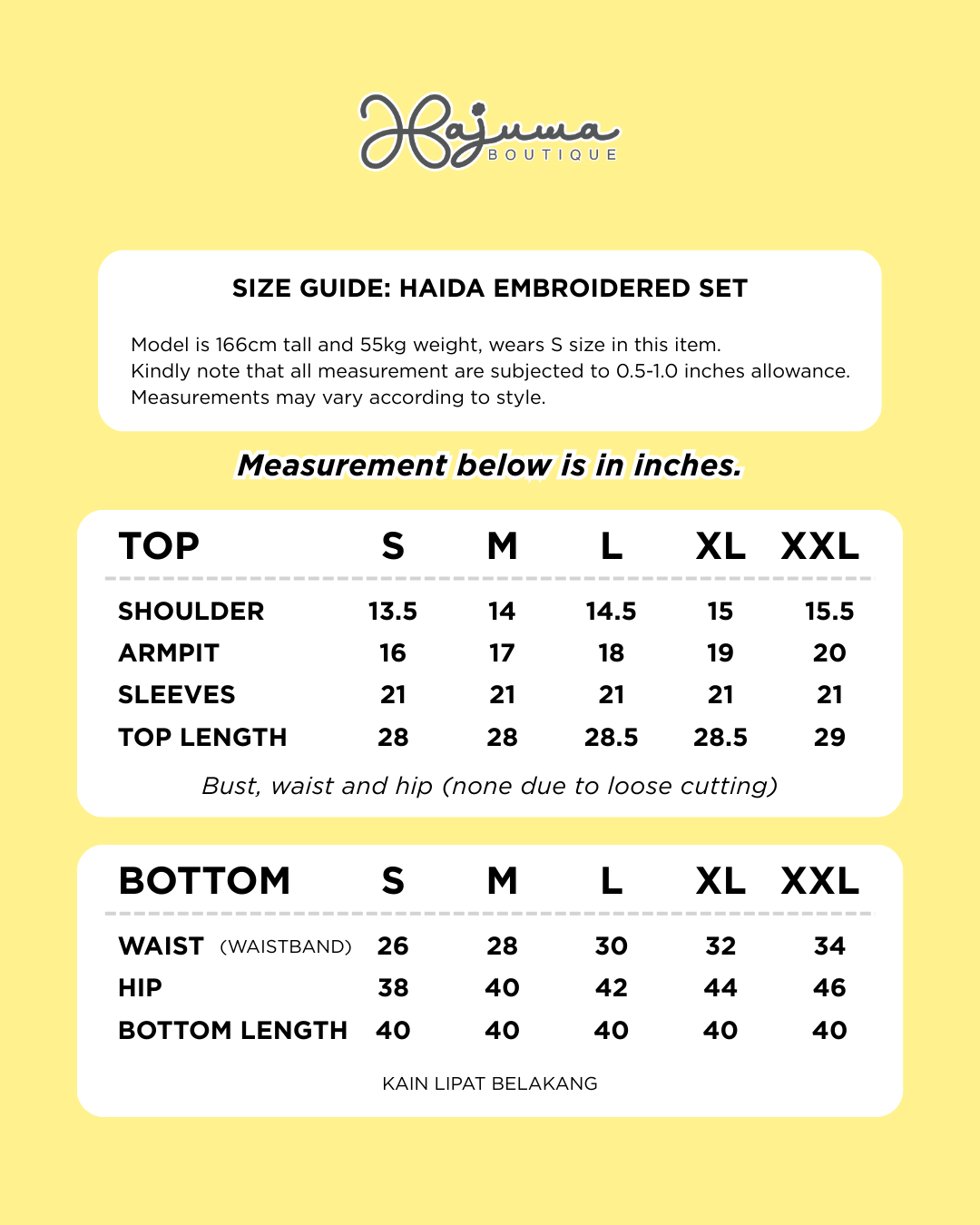 Hajuma BOUTIQUE

SIZE GUIDE: HAIDA EMBROIDERED SET

Model is 166cm tall and 55kg weight, wears S size in this item.
Kindly note that all measurement are subjected to 0.5-1.0 inches allowance.
Measurements may vary according to style.

Measurement below is in inches.

| TOP | S | M | L | XL | XXL |
|---|---|---|---|---|---|
| SHOULDER | 13.5 | 14 | 14.5 | 15 | 15.5 |
| ARMPIT | 16 | 17 | 18 | 19 | 20 |
| SLEEVES | 21 | 21 | 21 | 21 | 21 |
| TOP LENGTH | 28 | 28 | 28.5 | 28.5 | 29 |

Bust, waist and hip (none due to loose cutting)

| BOTTOM | S | M | L | XL | XXL |
|---|---|---|---|---|---|
| WAIST (WAISTBAND) | 26 | 28 | 30 | 32 | 34 |
| HIP | 38 | 40 | 42 | 44 | 46 |
| BOTTOM LENGTH | 40 | 40 | 40 | 40 | 40 |

KAIN LIPAT BELAKANG